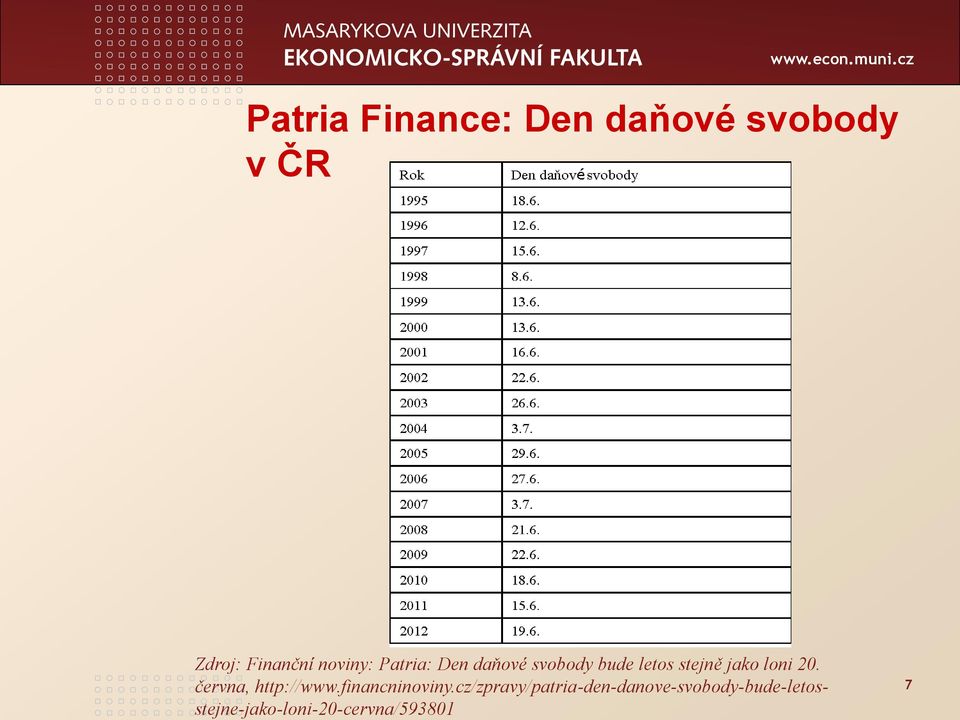 MASARYKOVA UNIVERZITA
EKONOMICKO-SPRÁVNÍ FAKULTA
www.econ.muni.cz

Patria Finance: Den daňové svobody v ČR

| Rok | Den daňové svobody |
|---|---|
| 1995 | 18.6. |
| 1996 | 12.6. |
| 1997 | 15.6. |
| 1998 | 8.6. |
| 1999 | 13.6. |
| 2000 | 13.6. |
| 2001 | 16.6. |
| 2002 | 22.6. |
| 2003 | 26.6. |
| 2004 | 3.7. |
| 2005 | 29.6. |
| 2006 | 27.6. |
| 2007 | 3.7. |
| 2008 | 21.6. |
| 2009 | 22.6. |
| 2010 | 18.6. |
| 2011 | 15.6. |
| 2012 | 19.6. |

Zdroj: Finanční noviny: Patria: Den daňové svobody bude letos stejně jako loni 20. června, http://www.financninoviny.cz/zpravy/patria-den-danove-svobody-bude-letos-stejne-jako-loni-20-cervna/593801

7